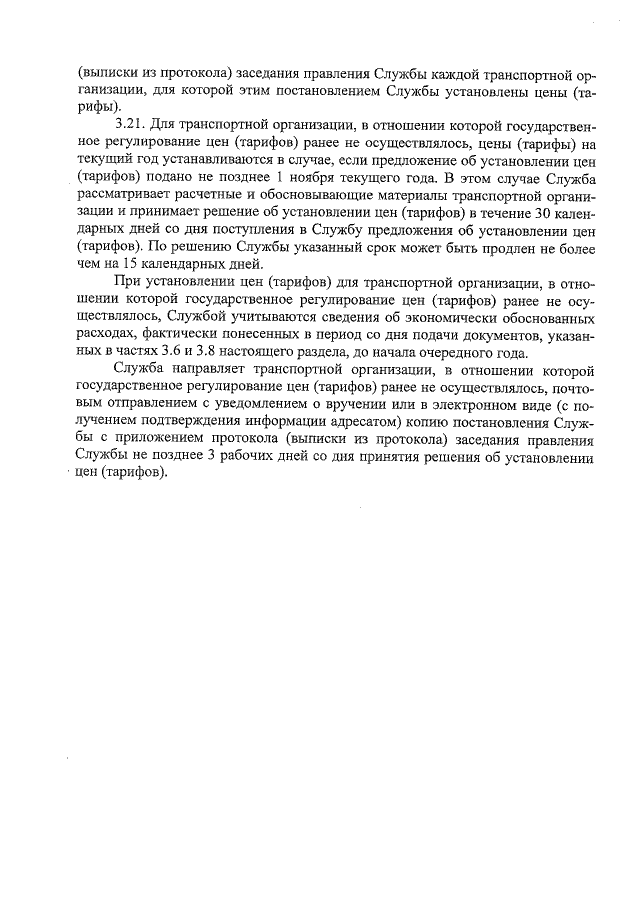 (выписки из протокола) заседания правления Службы каждой транспортной организации, для которой этим постановлением Службы установлены цены (тарифы).

3.21. Для транспортной организации, в отношении которой государственное регулирование цен (тарифов) ранее не осуществлялось, цены (тарифы) на текущий год устанавливаются в случае, если предложение об установлении цен (тарифов) подано не позднее 1 ноября текущего года. В этом случае Служба рассматривает расчетные и обосновывающие материалы транспортной организации и принимает решение об установлении цен (тарифов) в течение 30 календарных дней со дня поступления в Службу предложения об установлении цен (тарифов). По решению Службы указанный срок может быть продлен не более чем на 15 календарных дней.

При установлении цен (тарифов) для транспортной организации, в отношении которой государственное регулирование цен (тарифов) ранее не осуществлялось, Службой учитываются сведения об экономически обоснованных расходах, фактически понесенных в период со дня подачи документов, указанных в частях 3.6 и 3.8 настоящего раздела, до начала очередного года.

Служба направляет транспортной организации, в отношении которой государственное регулирование цен (тарифов) ранее не осуществлялось, почтовым отправлением с уведомлением о вручении или в электронном виде (с получением подтверждения информации адресатом) копию постановления Службы с приложением протокола (выписки из протокола) заседания правления Службы не позднее 3 рабочих дней со дня принятия решения об установлении цен (тарифов).